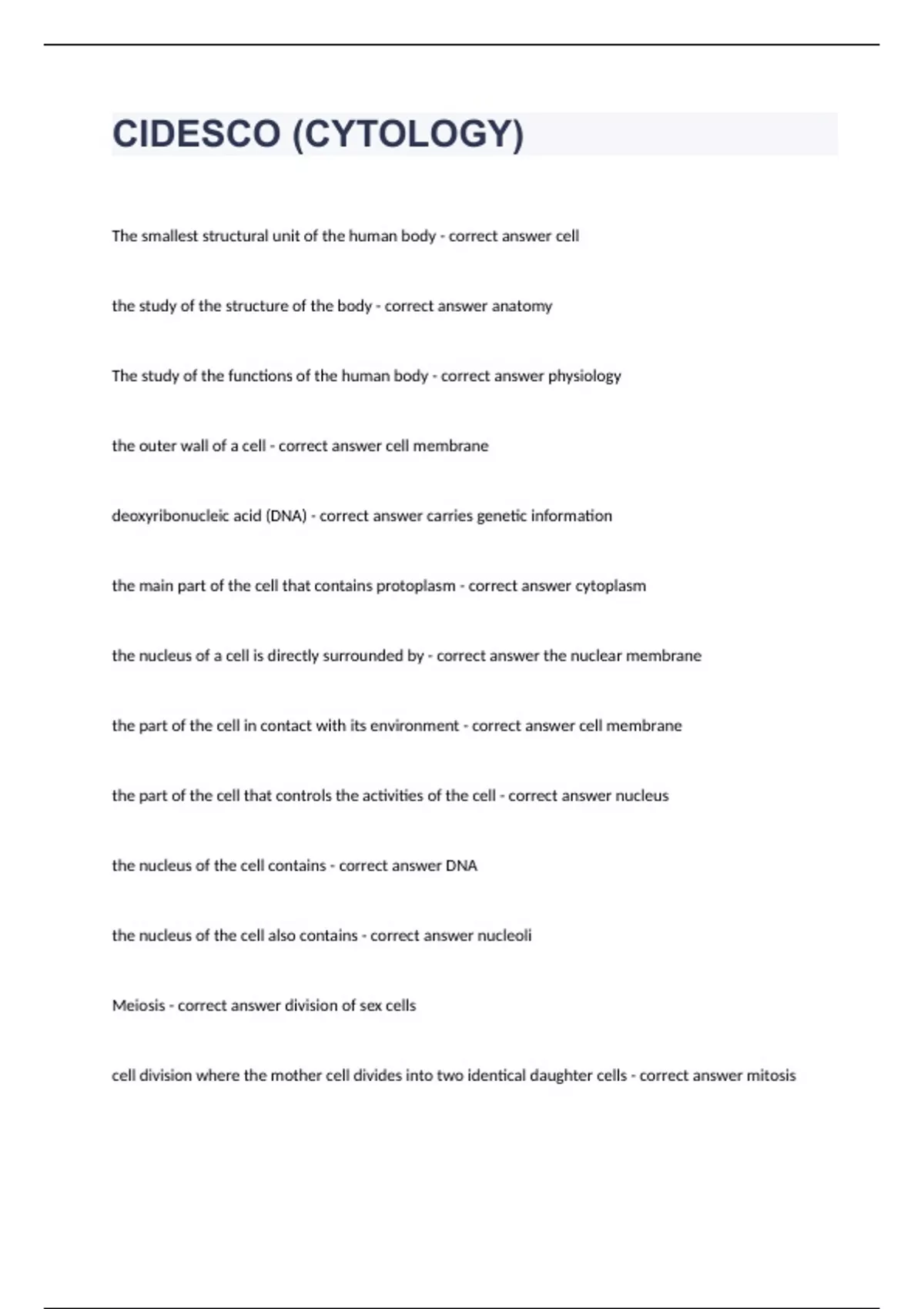 CIDESCO (CYTOLOGY)

The smallest structural unit of the human body - correct answer cell

the study of the structure of the body - correct answer anatomy

The study of the functions of the human body - correct answer physiology

the outer wall of a cell - correct answer cell membrane

deoxyribonucleic acid (DNA) - correct answer carries genetic information

the main part of the cell that contains protoplasm - correct answer cytoplasm

the nucleus of a cell is directly surrounded by - correct answer the nuclear membrane

the part of the cell in contact with its environment - correct answer cell membrane

the part of the cell that controls the activities of the cell - correct answer nucleus

the nucleus of the cell contains - correct answer DNA

the nucleus of the cell also contains - correct answer nucleoli

Meiosis - correct answer division of sex cells

cell division where the mother cell divides into two identical daughter cells - correct answer mitosis